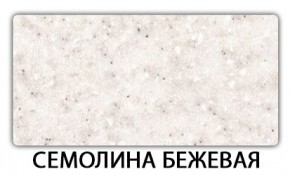 СЕМОЛИНА БЕЖЕВАЯ